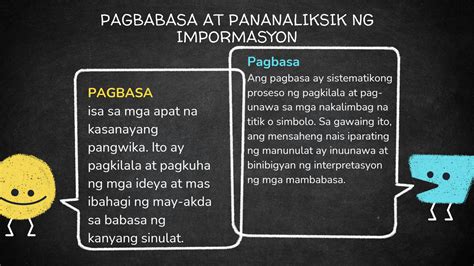 PAGBABASA AT PANANALIKSIK NG IMPORMASYON

PAGBASA
isa sa mga apat na kasanayang pangwika. Ito ay pagkilala at pagkuha ng mga ideya at mas ibahagi ng may-akda sa babasa ng kanyang sinulat.

Pagbasa
Ang pagbasa ay sistematikong proseso ng pagkilala at pag-unawa sa mga nakalimbag na titik o simbolo. Sa gawaing ito, ang mensaheng nais iparating ng manunulat ay inuunawa at binibigyan ng interpretasyon ng mga mambabasa.